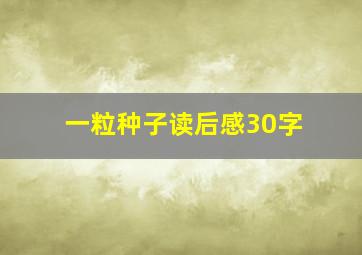 一粒种子读后感30字